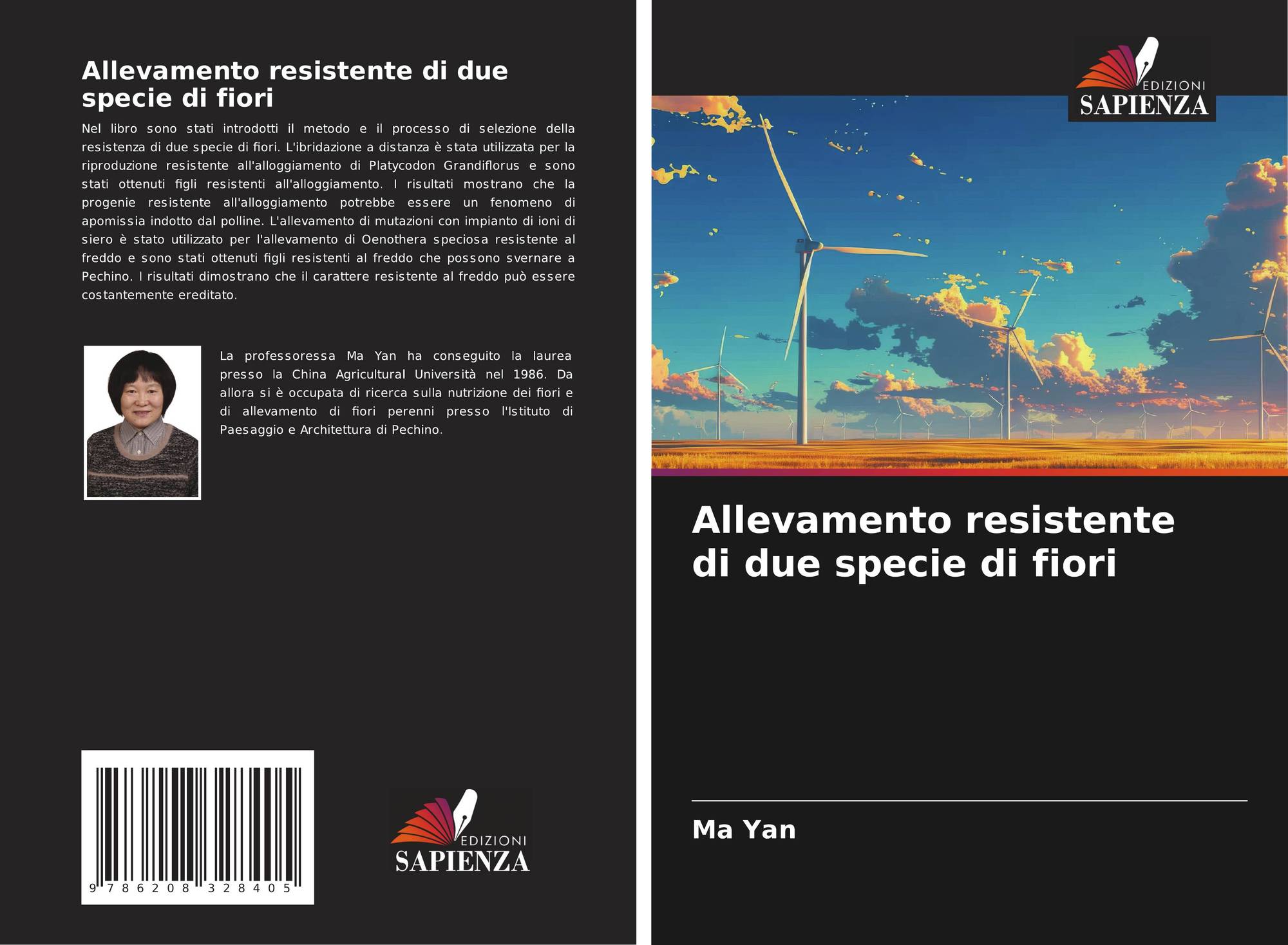 Allevamento resistente di due specie di fiori

Nel libro sono stati introdotti il metodo e il processo di selezione della resistenza di due specie di fiori. L'ibridazione a distanza è stata utilizzata per la riproduzione resistente all'alloggiamento di Platycodon Grandiflorus e sono stati ottenuti figli resistenti all'alloggiamento. I risultati mostrano che la progenie resistente all'alloggiamento potrebbe essere un fenomeno di apomissia indotto dal polline. L'allevamento di mutazioni con impianto di ioni di siero è stato utilizzato per l'allevamento di Oenothera speciosa resistente al freddo e sono stati ottenuti figli resistenti al freddo che possono svernare a Pechino. I risultati dimostrano che il carattere resistente al freddo può essere costantemente ereditato.

La professoressa Ma Yan ha conseguito la laurea presso la China Agricultural Università nel 1986. Da allora si è occupata di ricerca sulla nutrizione dei fiori e di allevamento di fiori perenni presso l'Istituto di Paesaggio e Architettura di Pechino.

9 786208 328405

EDIZIONI
SAPIENZA

EDIZIONI
SAPIENZA

Allevamento resistente di due specie di fiori

Ma Yan